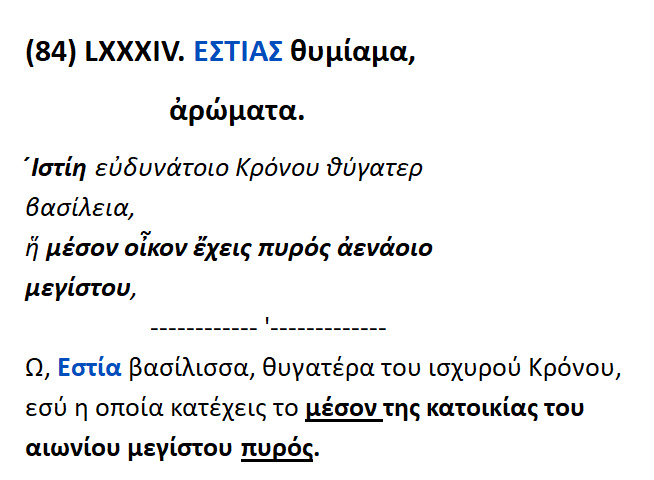 (84) LXXXIV. ΕΣΤΙΑΣ θυμίαμα,

ἀρώματα.

΄Ιστίη εὐδυνάτοιο Κρόνου θύγατερ βασίλεια,
ἥ μέσον οἶκον ἔχεις πυρός ἀενάοιο μεγίστου,

------------ '-------------

Ω, Εστία βασίλισσα, θυγατέρα του ισχυρού Κρόνου, εσύ η οποία κατέχεις το μέσον της κατοικίας του αιωνίου μεγίστου πυρός.